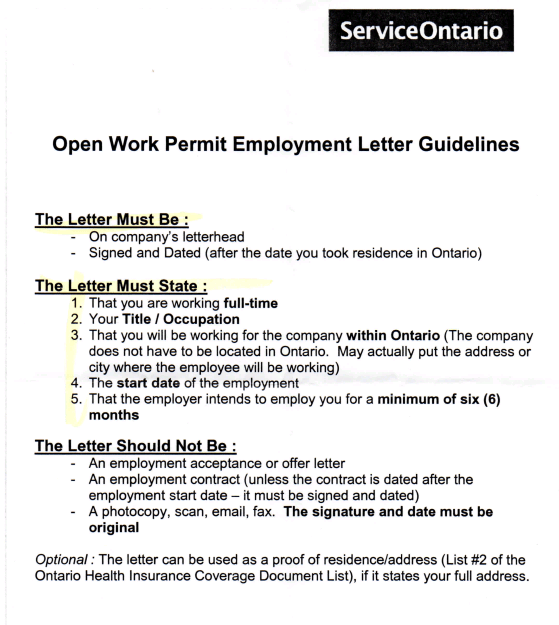 ServiceOntario

Open Work Permit Employment Letter Guidelines

The Letter Must Be :
- On company's letterhead
- Signed and Dated (after the date you took residence in Ontario)

The Letter Must State :
1. That you are working full-time
2. Your Title / Occupation
3. That you will be working for the company within Ontario (The company does not have to be located in Ontario. May actually put the address or city where the employee will be working)
4. The start date of the employment
5. That the employer intends to employ you for a minimum of six (6) months

The Letter Should Not Be :
- An employment acceptance or offer letter
- An employment contract (unless the contract is dated after the employment start date – it must be signed and dated)
- A photocopy, scan, email, fax. The signature and date must be original

Optional : The letter can be used as a proof of residence/address (List #2 of the Ontario Health Insurance Coverage Document List), if it states your full address.